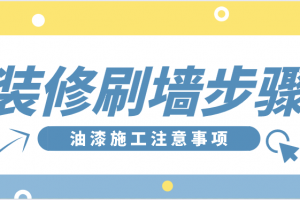 装修刷墙步骤

油漆施工注意事项